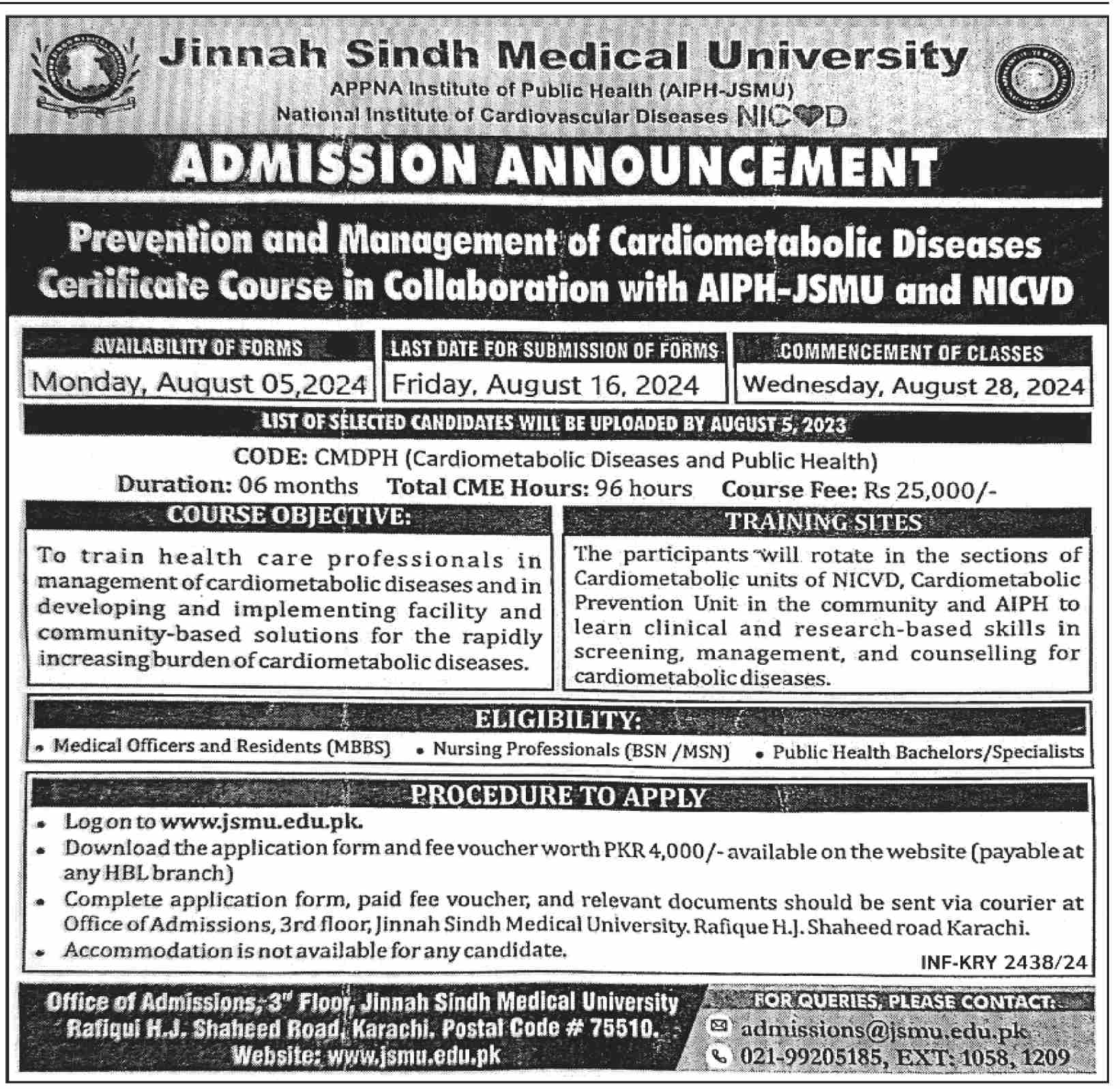 Jinnah Sindh Medical University
APPNA Institute of Public Health (AIPH-JSMU)
National Institute of Cardiovascular Diseases NICVD

ADMISSION ANNOUNCEMENT

Prevention and Management of Cardiometabolic Diseases Certificate Course in Collaboration with AIPH-JSMU and NICVD

| AVAILABILITY OF FORMS | LAST DATE FOR SUBMISSION OF FORMS | COMMENCEMENT OF CLASSES |
|---|---|---|
| Monday, August 05,2024 | Friday, August 16, 2024 | Wednesday, August 28, 2024 |

LIST OF SELECTED CANDIDATES WILL BE UPLOADED BY AUGUST 5, 2023

CODE: CMDPH (Cardiometabolic Diseases and Public Health)
Duration: 06 months Total CME Hours: 96 hours Course Fee: Rs 25,000/-

COURSE OBJECTIVE:
To train health care professionals in management of cardiometabolic diseases and in developing and implementing facility and community-based solutions for the rapidly increasing burden of cardiometabolic diseases.

TRAINING SITES
The participants will rotate in the sections of Cardiometabolic units of NICVD, Cardiometabolic Prevention Unit in the community and AIPH to learn clinical and research-based skills in screening, management, and counselling for cardiometabolic diseases.

ELIGIBILITY:
• Medical Officers and Residents (MBBS) • Nursing Professionals (BSN /MSN) • Public Health Bachelors/Specialists

PROCEDURE TO APPLY
• Log on to www.jsmu.edu.pk.
• Download the application form and fee voucher worth PKR 4,000/- available on the website (payable at any HBL branch)
• Complete application form, paid fee voucher, and relevant documents should be sent via courier at Office of Admissions, 3rd floor, Jinnah Sindh Medical University. Rafique H.J. Shaheed road Karachi.
• Accommodation is not available for any candidate.

INF-KRY 2438/24

Office of Admissions, 3rd Floor, Jinnah Sindh Medical University
Rafiqui H.J. Shaheed Road, Karachi. Postal Code # 75510.
Website: www.jsmu.edu.pk

FOR QUERIES, PLEASE CONTACT:
admissions@jsmu.edu.pk
021-99205185, EXT: 1058, 1209